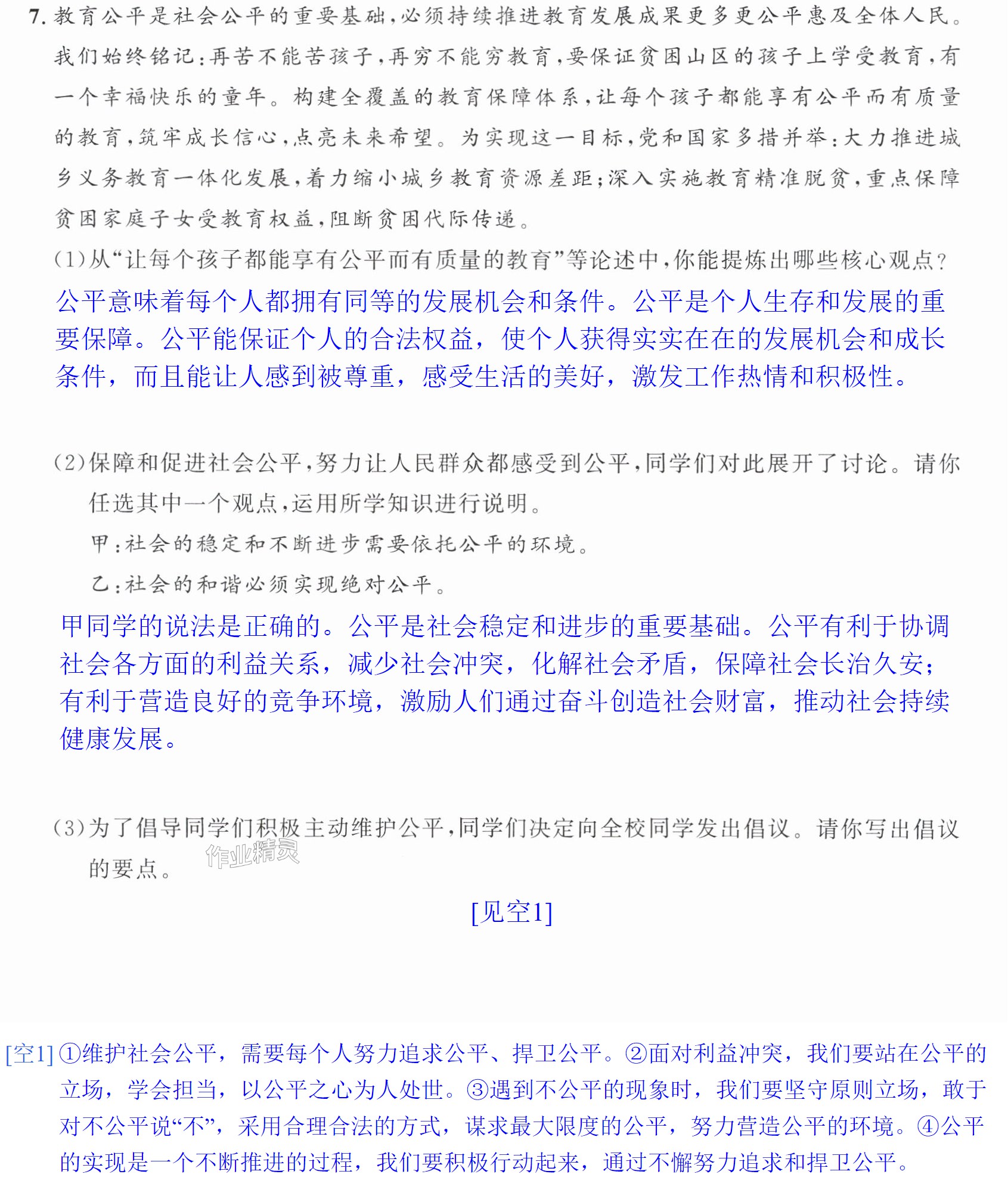 7.教育公平是社会公平的重要基础,必须持续推进教育发展成果更多更公平惠及全体人民。我们始终铭记:再苦不能苦孩子,再穷不能穷教育,要保证贫困山区的孩子上学受教育,有一个幸福快乐的童年。构建全覆盖的教育保障体系,让每个孩子都能享有公平而有质量的教育,筑牢成长信心,点亮未来希望。为实现这一目标,党和国家多措并举:大力推进城乡义务教育一体化发展,着力缩小城乡教育资源差距;深入实施教育精准脱贫,重点保障贫困家庭子女受教育权益,阻断贫困代际传递。

(1)从“让每个孩子都能享有公平而有质量的教育”等论述中,你能提炼出哪些核心观点?

公平意味着每个人都拥有同等的发展机会和条件。公平是个人生存和发展的重要保障。公平能保证个人的合法权益,使个人获得实实在在的发展机会和成长条件,而且能让人感到被尊重,感受生活的美好,激发工作热情和积极性。

(2)保障和促进社会公平,努力让人民群众都感受到公平,同学们对此展开了讨论。请你任选其中一个观点,运用所学知识进行说明。

甲:社会的稳定和不断进步需要依托公平的环境。

乙:社会的和谐必须实现绝对公平。

甲同学的说法是正确的。公平是社会稳定和进步的重要基础。公平有利于协调社会各方面的利益关系,减少社会冲突,化解社会矛盾,保障社会长治久安;有利于营造良好的竞争环境,激励人们通过奋斗创造社会财富,推动社会持续健康发展。

(3)为了倡导同学们积极主动维护公平,同学们决定向全校同学发出倡议。请你写出倡议的要点。

[见空1]

[空1]①维护社会公平,需要每个人努力追求公平、捍卫公平。②面对利益冲突,我们要站在公平的立场,学会担当,以公平之心为人处世。③遇到不公平的现象时,我们要坚守原则立场,敢于对不公平说“不”,采用合理合法的方式,谋求最大限度的公平,努力营造公平的环境。④公平的实现是一个不断推进的过程,我们要积极行动起来,通过不懈努力追求和捍卫公平。

作业精灵